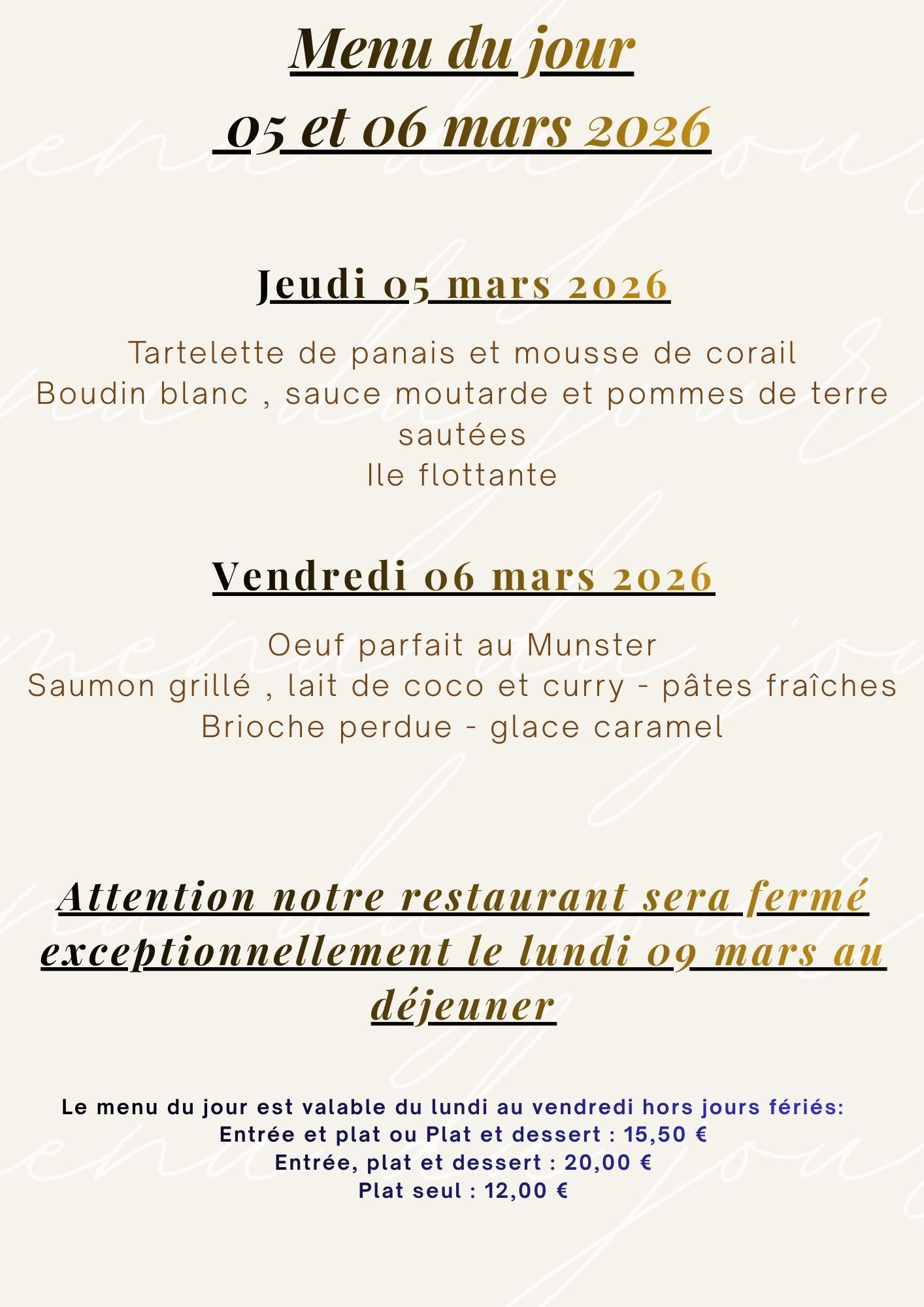 Menu du jour
05 et 06 mars 2026

Jeudi 05 mars 2026

Tartelette de panais et mousse de corail
Boudin blanc , sauce moutarde et pommes de terre sautées
Ile flottante

Vendredi 06 mars 2026

Oeuf parfait au Munster
Saumon grillé , lait de coco et curry - pâtes fraîches
Brioche perdue - glace caramel

Attention notre restaurant sera fermé exceptionnellement le lundi 09 mars au déjeuner

Le menu du jour est valable du lundi au vendredi hors jours fériés:
Entrée et plat ou Plat et dessert : 15,50 €
Entrée, plat et dessert : 20,00 €
Plat seul : 12,00 €